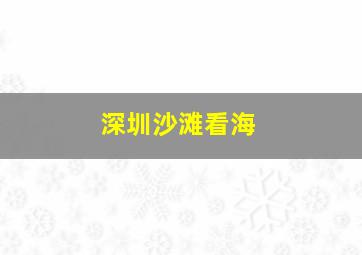 深圳沙滩看海